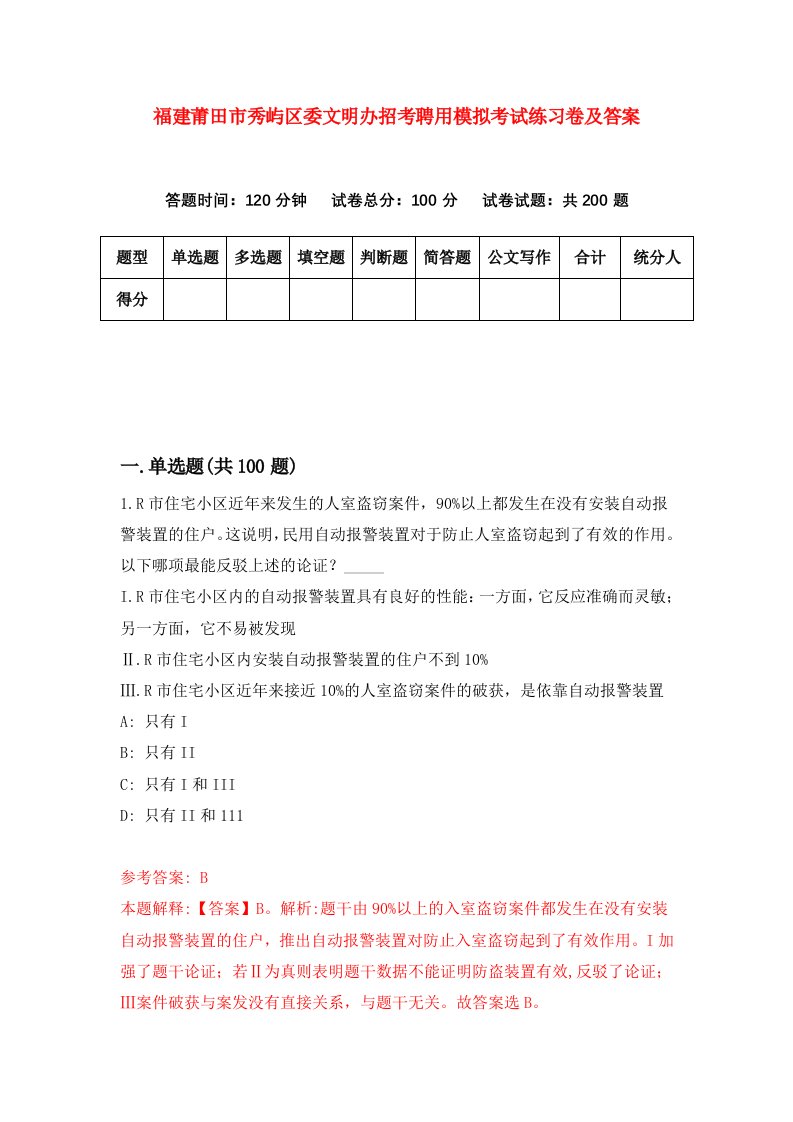 福建莆田市秀屿区委文明办招考聘用模拟考试练习卷及答案

答题时间：120 分钟　试卷总分：100 分　试卷试题：共 200 题

| 题型 | 单选题 | 多选题 | 填空题 | 判断题 | 简答题 | 公文写作 | 合计 | 统分人 |
|---|---|---|---|---|---|---|---|---|
| 得分 | | | | | | | | |

一.单选题(共 100 题)

1.R 市住宅小区近年来发生的人室盗窃案件，90%以上都发生在没有安装自动报警装置的住户。这说明,民用自动报警装置对于防止人室盗窃起到了有效的作用。以下哪项最能反驳上述的论证？_____

I.R 市住宅小区内的自动报警装置具有良好的性能：一方面，它反应准确而灵敏；另一方面，它不易被发现

Ⅱ.R 市住宅小区内安装自动报警装置的住户不到 10%

Ⅲ.R 市住宅小区近年来接近 10%的人室盗窃案件的破获，是依靠自动报警装置

A: 只有 I

B: 只有 II

C: 只有 I 和 III

D: 只有 II 和 111

参考答案: B

本题解释:【答案】B。解析:题干由 90%以上的入室盗窃案件都发生在没有安装自动报警装置的住户，推出自动报警装置对防止入室盗窃起到了有效作用。I 加强了题干论证；若Ⅱ为真则表明题干数据不能证明防盗装置有效,反驳了论证；Ⅲ案件破获与案发没有直接关系，与题干无关。故答案选 B。